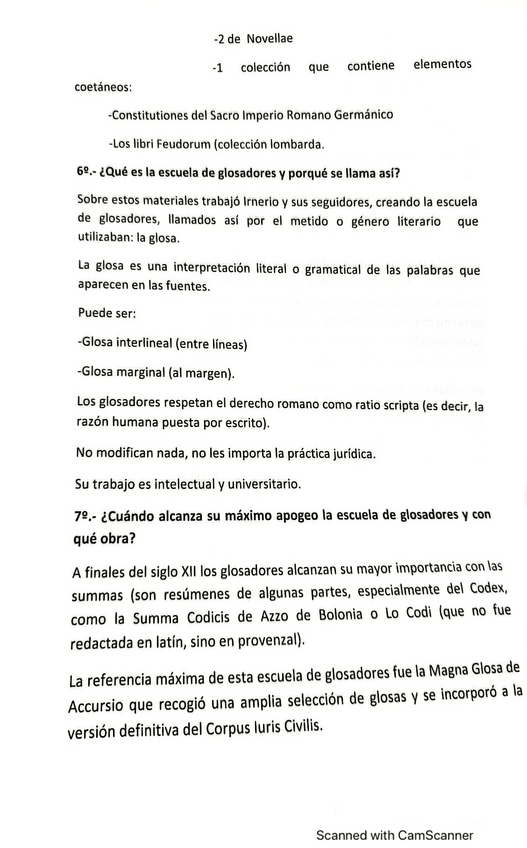 -2 de Novellae

-1 colección que contiene elementos coetáneos:

-Constitutiones del Sacro Imperio Romano Germánico

-Los libri Feudorum (colección lombarda.

6º.- ¿Qué es la escuela de glosadores y porqué se llama así?

Sobre estos materiales trabajó Irnerio y sus seguidores, creando la escuela de glosadores, llamados así por el metido o género literario que utilizaban: la glosa.

La glosa es una interpretación literal o gramatical de las palabras que aparecen en las fuentes.

Puede ser:

-Glosa interlineal (entre líneas)

-Glosa marginal (al margen).

Los glosadores respetan el derecho romano como ratio scripta (es decir, la razón humana puesta por escrito).

No modifican nada, no les importa la práctica jurídica.

Su trabajo es intelectual y universitario.

7º.- ¿Cuándo alcanza su máximo apogeo la escuela de glosadores y con qué obra?

A finales del siglo XII los glosadores alcanzan su mayor importancia con las summas (son resúmenes de algunas partes, especialmente del Codex, como la Summa Codicis de Azzo de Bolonia o Lo Codi (que no fue redactada en latín, sino en provenzal).

La referencia máxima de esta escuela de glosadores fue la Magna Glosa de Accursio que recogió una amplia selección de glosas y se incorporó a la versión definitiva del Corpus Iuris Civilis.

Scanned with CamScanner